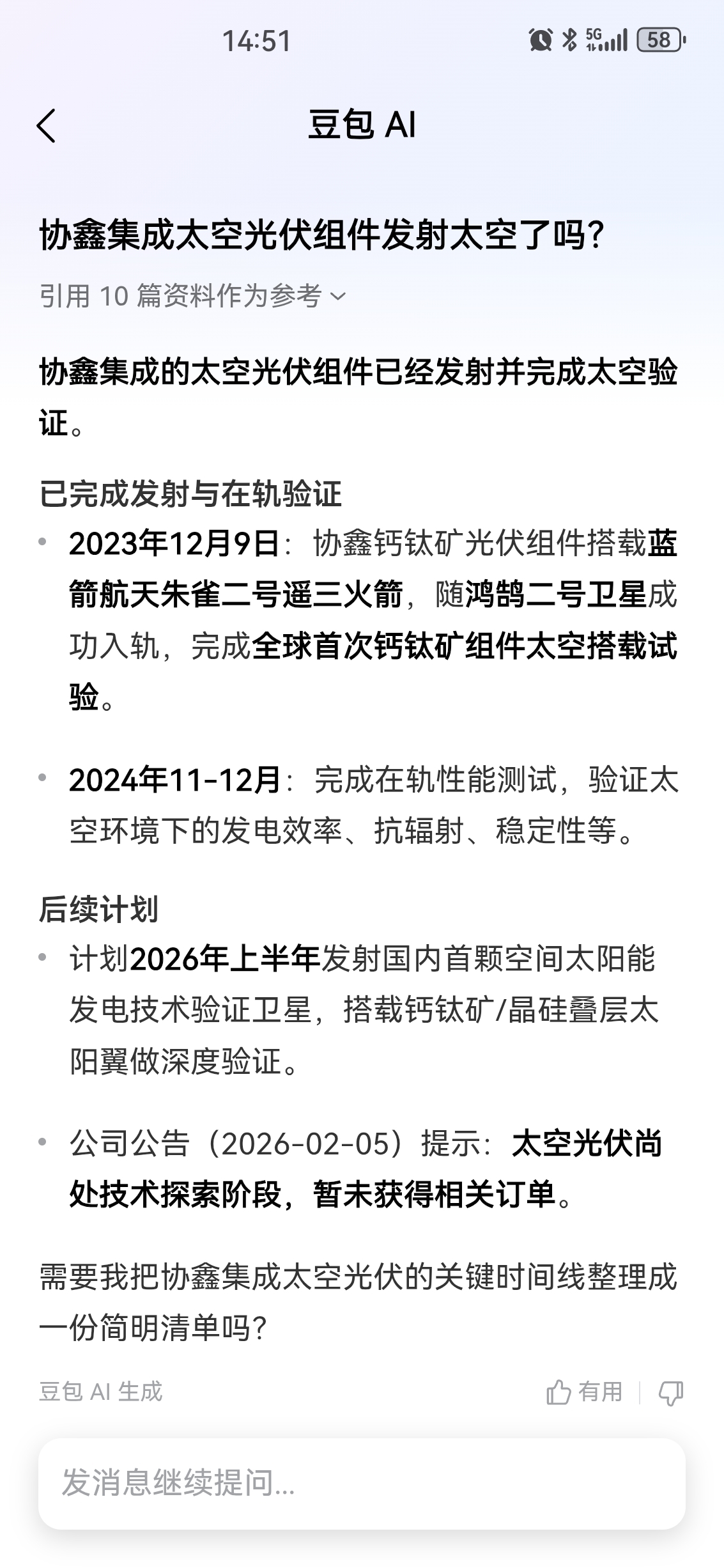 14:51

5G 58

豆包 AI

协鑫集成太空光伏组件发射太空了吗?

引用 10 篇资料作为参考

协鑫集成的太空光伏组件已经发射并完成太空验证。

已完成发射与在轨验证

• 2023年12月9日：协鑫钙钛矿光伏组件搭载蓝箭航天朱雀二号遥三火箭，随鸿鹄二号卫星成功入轨，完成全球首次钙钛矿组件太空搭载试验。

• 2024年11-12月：完成在轨性能测试，验证太空环境下的发电效率、抗辐射、稳定性等。

后续计划

• 计划2026年上半年发射国内首颗空间太阳能发电技术验证卫星，搭载钙钛矿/晶硅叠层太阳翼做深度验证。

• 公司公告（2026-02-05）提示：太空光伏尚处技术探索阶段，暂未获得相关订单。

需要我把协鑫集成太空光伏的关键时间线整理成一份简明清单吗?

豆包 AI 生成

有用

发消息继续提问...